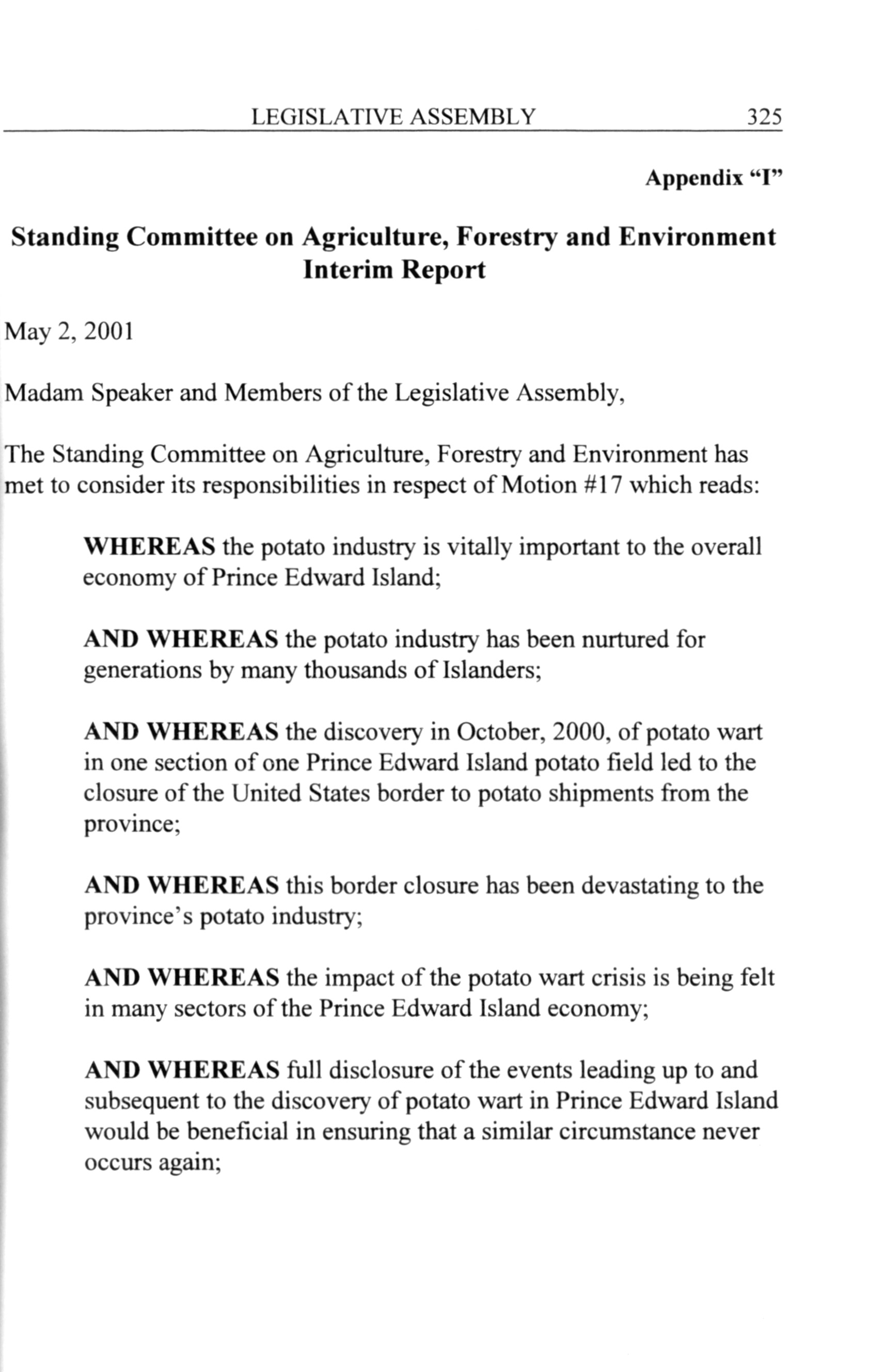 LEGISLATIVE ASSEMBLY 325

Appendix "I"

Standing Committee on Agriculture, Forestry and Environment Interim Report

May 2, 2001

Madam Speaker and Members of the Legislative Assembly,

The Standing Committee on Agriculture, Forestry and Environment has met to consider its responsibilities in respect of Motion #17 which reads:

WHEREAS the potato industry is vitally important to the overall economy of Prince Edward Island;

AND WHEREAS the potato industry has been nurtured for generations by many thousands of Islanders;

AND WHEREAS the discovery in October, 2000, of potato wart in one section of one Prince Edward Island potato field led to the closure of the United States border to potato shipments from the province;

AND WHEREAS this border closure has been devastating to the province's potato industry;

AND WHEREAS the impact of the potato wart crisis is being felt in many sectors of the Prince Edward Island economy;

AND WHEREAS full disclosure of the events leading up to and subsequent to the discovery of potato wart in Prince Edward Island would be beneficial in ensuring that a similar circumstance never occurs again;